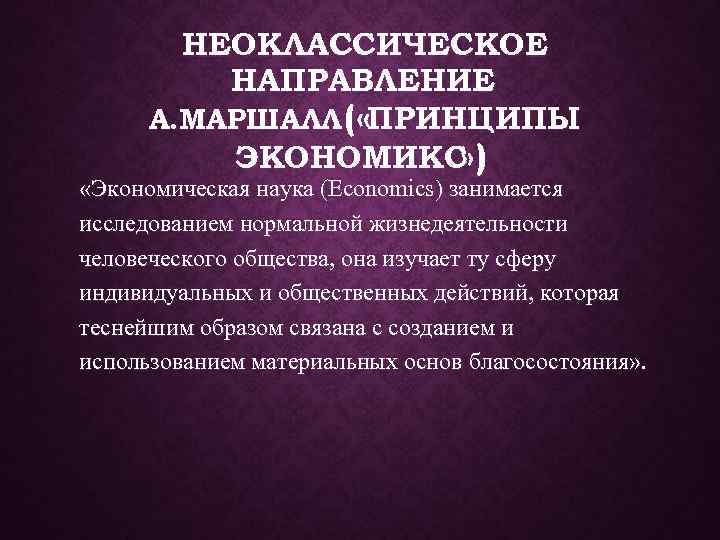 НЕОКЛАССИЧЕСКОЕ НАПРАВЛЕНИЕ А.МАРШАЛЛ(«ПРИНЦИПЫ ЭКОНОМИКО»)

«Экономическая наука (Economics) занимается исследованием нормальной жизнедеятельности человеческого общества, она изучает ту сферу индивидуальных и общественных действий, которая теснейшим образом связана с созданием и использованием материальных основ благосостояния».